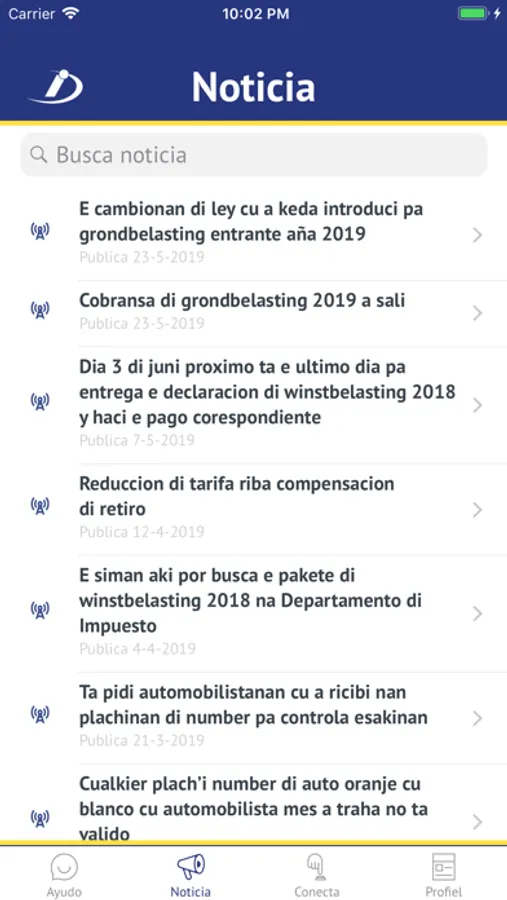 Carrier 10:02 PM

Noticia

Busca noticia

E cambionan di ley cu a keda introduci pa grondbelasting entrante aña 2019
Publica 23-5-2019

Cobransa di grondbelasting 2019 a sali
Publica 23-5-2019

Dia 3 di juni proximo ta e ultimo dia pa entrega e declaracion di winstbelasting 2018 y haci e pago corespondiente
Publica 7-5-2019

Reduccion di tarifa riba compensacion di retiro
Publica 12-4-2019

E siman aki por busca e pakete di winstbelasting 2018 na Departamento di Impuesto
Publica 4-4-2019

Ta pidi automobilistanan cu a ricibi nan plachinan di number pa controla esakinan
Publica 21-3-2019

Cualkier plach'i number di auto oranje cu blanco cu automobilista mes a traha no ta valido

Ayudo Noticia Conecta Profiel